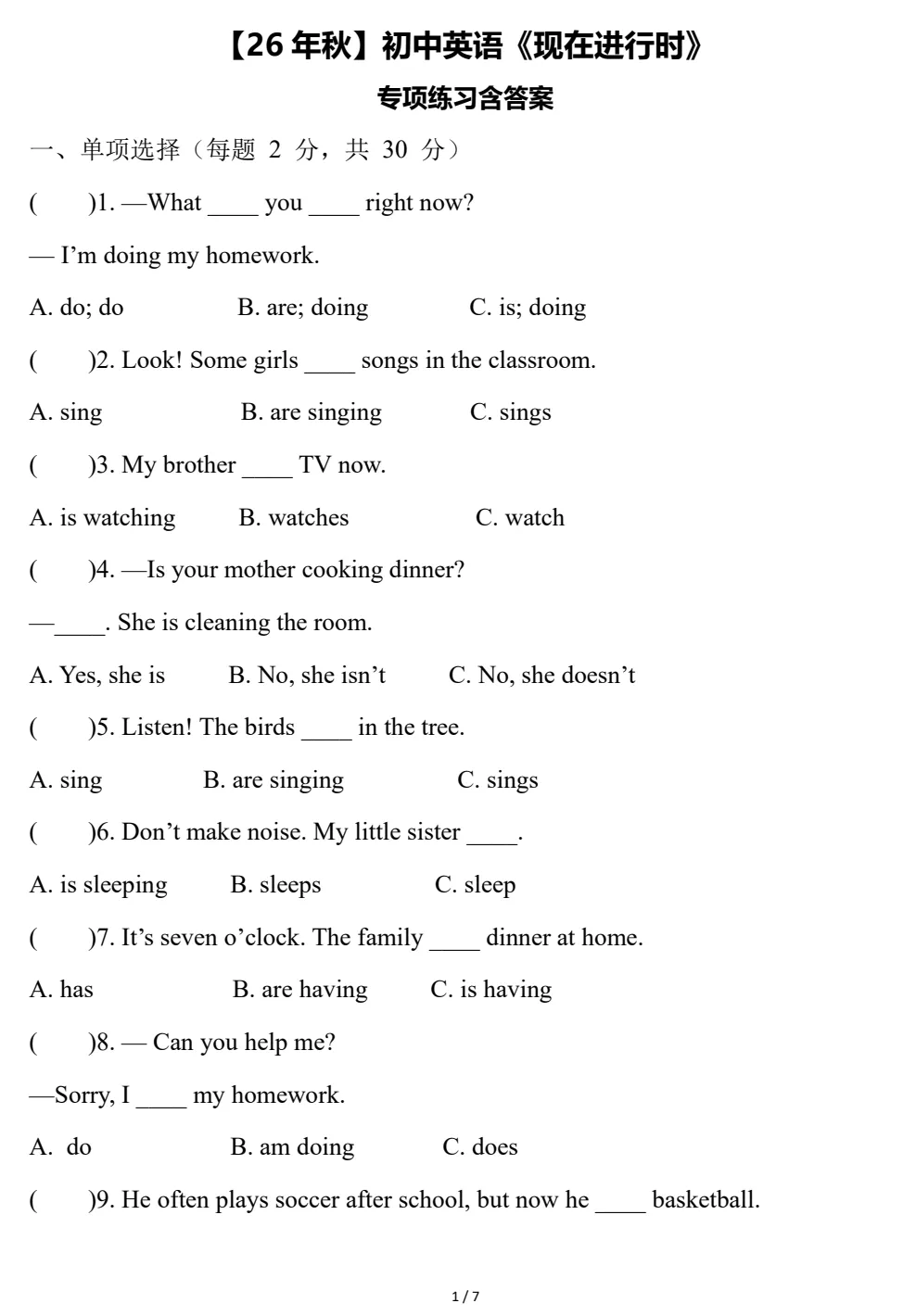 【26 年秋】初中英语《现在进行时》

专项练习含答案

一、单项选择（每题 2 分，共 30 分）

(　　)1. —What ____ you ____ right now?

— I’m doing my homework.

A. do; do　　B. are; doing　　C. is; doing

(　　)2. Look! Some girls ____ songs in the classroom.

A. sing　　B. are singing　　C. sings

(　　)3. My brother ____ TV now.

A. is watching　　B. watches　　C. watch

(　　)4. —Is your mother cooking dinner?

—____. She is cleaning the room.

A. Yes, she is　　B. No, she isn’t　　C. No, she doesn’t

(　　)5. Listen! The birds ____ in the tree.

A. sing　　B. are singing　　C. sings

(　　)6. Don’t make noise. My little sister ____.

A. is sleeping　　B. sleeps　　C. sleep

(　　)7. It’s seven o’clock. The family ____ dinner at home.

A. has　　B. are having　　C. is having

(　　)8. — Can you help me?

—Sorry, I ____ my homework.

A. do　　B. am doing　　C. does

(　　)9. He often plays soccer after school, but now he ____ basketball.

1 / 7